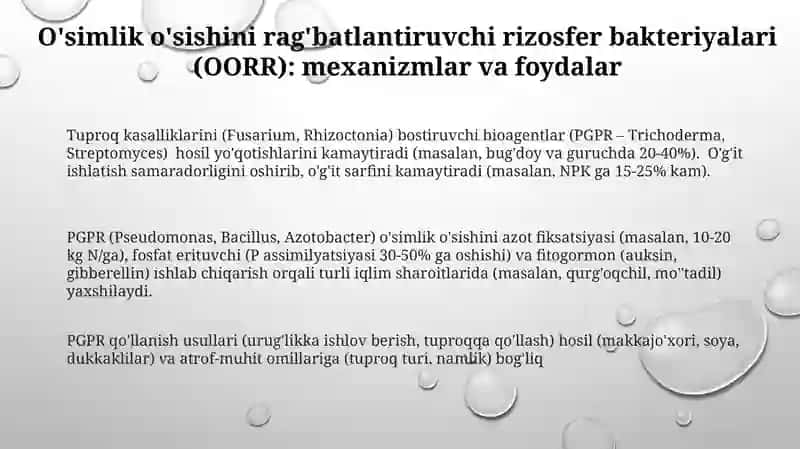 O'simlik o'sishini rag'batlantiruvchi rizosfer bakteriyalari (OORR): mexanizmlar va foydalar

Tuproq kasalliklarini (Fusarium, Rhizoctonia) bostiruvchi bioagentlar (PGPR – Trichoderma, Streptomyces) hosil yo'qotishlarini kamaytiradi (masalan, bug'doy va guruchda 20-40%). O'g'it ishlatish samaradorligini oshirib, o'g'it sarfini kamaytiradi (masalan, NPK ga 15-25% kam).

PGPR (Pseudomonas, Bacillus, Azotobacter) o'simlik o'sishini azot fiksatsiyasi (masalan, 10-20 kg N/ga), fosfat erituvchi (P assimilyatsiyasi 30-50% ga oshishi) va fitogormon (auksin, gibberellin) ishlab chiqarish orqali turli iqlim sharoitlarida (masalan, qurg'oqchil, mo''tadil) yaxshilaydi.

PGPR qo'llanish usullari (urug'likka ishlov berish, tuproqqa qo'llash) hosil (makkajo'xori, soya, dukkaklilar) va atrof-muhit omillariga (tuproq turi, namlik) bog'liq